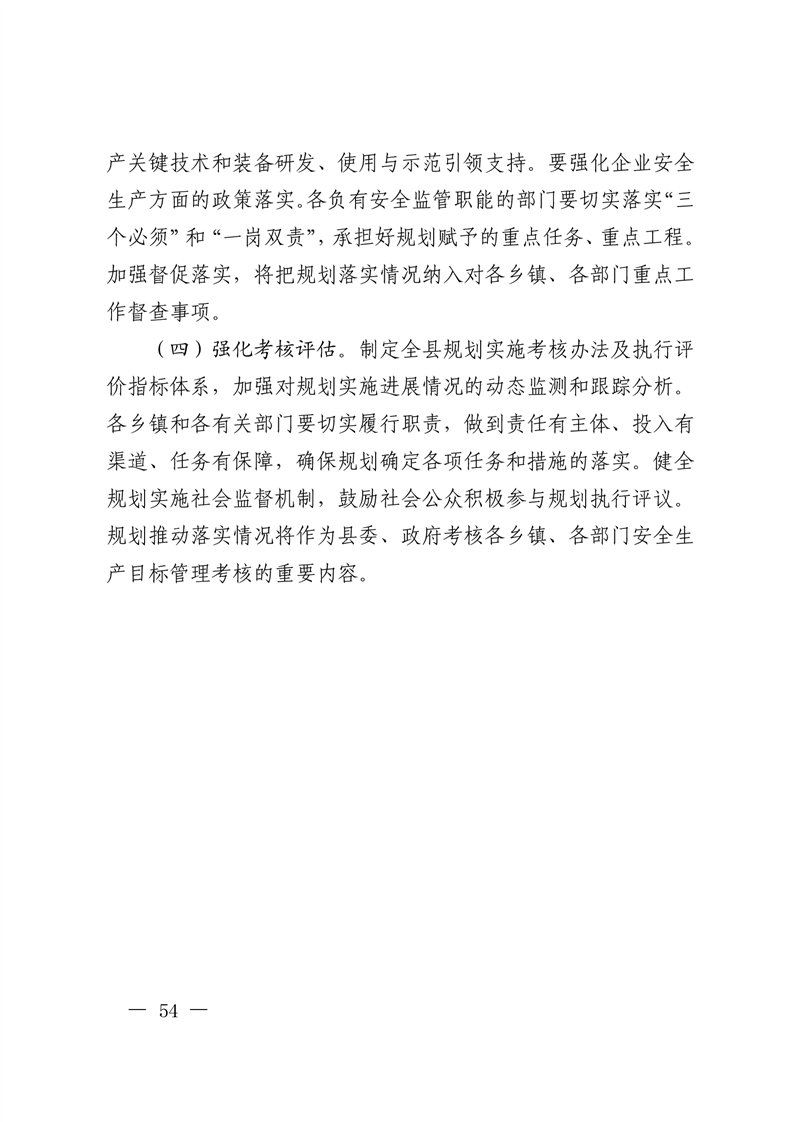 产关键技术和装备研发、使用与示范引领支持。要强化企业安全生产方面的政策落实。各负有安全监管职能的部门要切实落实“三个必须”和“一岗双责”，承担好规划赋予的重点任务、重点工程。加强督促落实，将把规划落实情况纳入对各乡镇、各部门重点工作督查事项。

（四）强化考核评估。制定全县规划实施考核办法及执行评价指标体系，加强对规划实施进展情况的动态监测和跟踪分析。各乡镇和各有关部门要切实履行职责，做到责任有主体、投入有渠道、任务有保障，确保规划确定各项任务和措施的落实。健全规划实施社会监督机制，鼓励社会公众积极参与规划执行评议。规划推动落实情况将作为县委、政府考核各乡镇、各部门安全生产目标管理考核的重要内容。

— 54 —